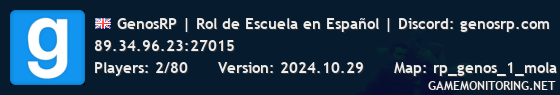 g

GenosRP | Rol de Escuela en Español | Discord: genosrp.com
89.34.96.23:27015
Players: 2/80 Version: 2024.10.29 Map: rp_genos_1_mola
GAMEMONITORING.NET